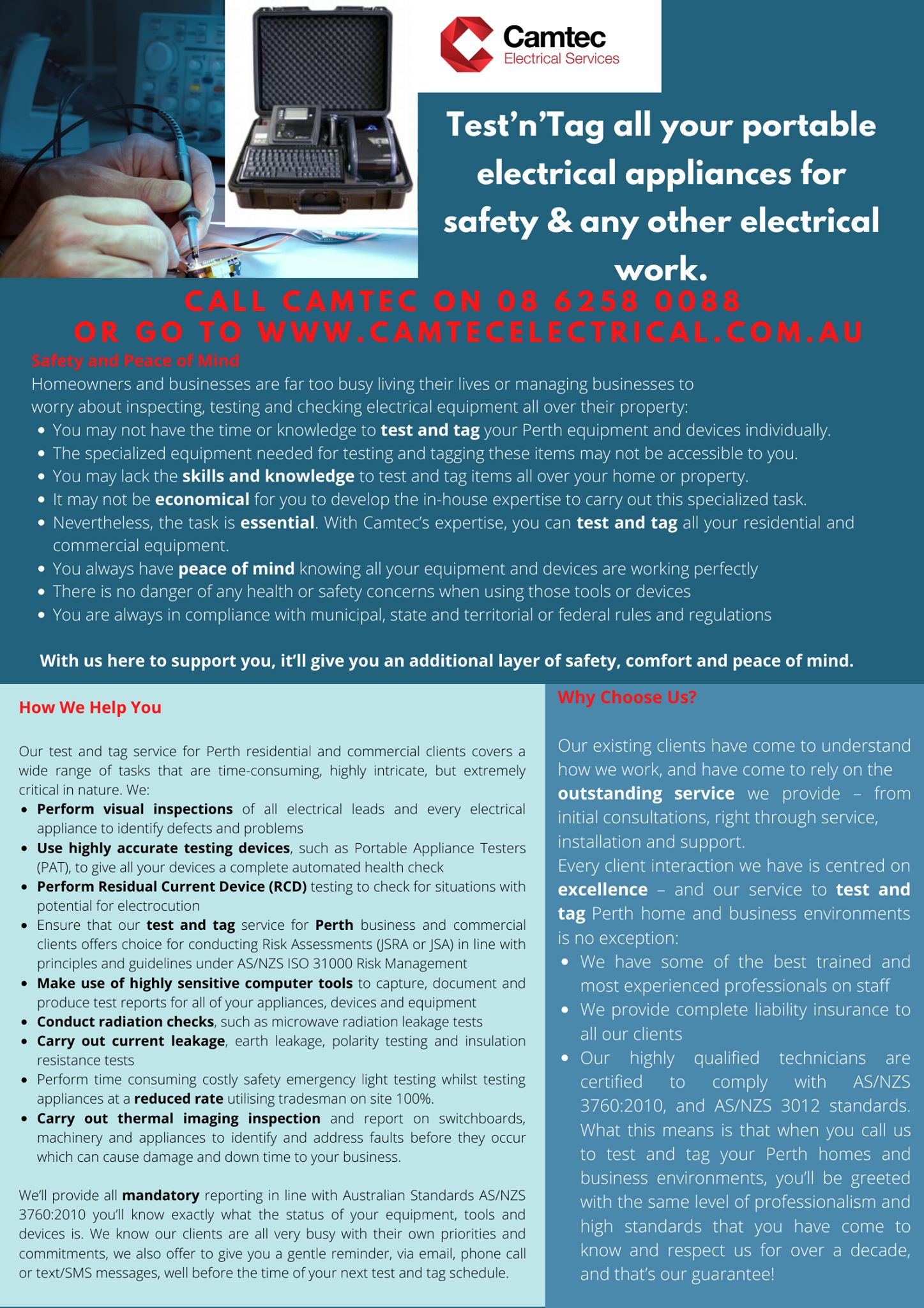 Camtec
Electrical Services

Test'n'Tag all your portable electrical appliances for safety & any other electrical work.

CALL CAMTEC ON 08 6258 0088
OR GO TO WWW.CAMTECELECTRICAL.COM.AU

Safety and Peace of Mind

Homeowners and businesses are far too busy living their lives or managing businesses to worry about inspecting, testing and checking electrical equipment all over their property:

• You may not have the time or knowledge to test and tag your Perth equipment and devices individually.
• The specialized equipment needed for testing and tagging these items may not be accessible to you.
• You may lack the skills and knowledge to test and tag items all over your home or property.
• It may not be economical for you to develop the in-house expertise to carry out this specialized task.
• Nevertheless, the task is essential. With Camtec's expertise, you can test and tag all your residential and commercial equipment.
• You always have peace of mind knowing all your equipment and devices are working perfectly
• There is no danger of any health or safety concerns when using those tools or devices
• You are always in compliance with municipal, state and territorial or federal rules and regulations

With us here to support you, it'll give you an additional layer of safety, comfort and peace of mind.

How We Help You

Our test and tag service for Perth residential and commercial clients covers a wide range of tasks that are time-consuming, highly intricate, but extremely critical in nature. We:

• Perform visual inspections of all electrical leads and every electrical appliance to identify defects and problems
• Use highly accurate testing devices, such as Portable Appliance Testers (PAT), to give all your devices a complete automated health check
• Perform Residual Current Device (RCD) testing to check for situations with potential for electrocution
• Ensure that our test and tag service for Perth business and commercial clients offers choice for conducting Risk Assessments (JSRA or JSA) in line with principles and guidelines under AS/NZS ISO 31000 Risk Management
• Make use of highly sensitive computer tools to capture, document and produce test reports for all of your appliances, devices and equipment
• Conduct radiation checks, such as microwave radiation leakage tests
• Carry out current leakage, earth leakage, polarity testing and insulation resistance tests
• Perform time consuming costly safety emergency light testing whilst testing appliances at a reduced rate utilising tradesman on site 100%.
• Carry out thermal imaging inspection and report on switchboards, machinery and appliances to identify and address faults before they occur which can cause damage and down time to your business.

We'll provide all mandatory reporting in line with Australian Standards AS/NZS 3760:2010 you'll know exactly what the status of your equipment, tools and devices is. We know our clients are all very busy with their own priorities and commitments, we also offer to give you a gentle reminder, via email, phone call or text/SMS messages, well before the time of your next test and tag schedule.

Why Choose Us?

Our existing clients have come to understand how we work, and have come to rely on the outstanding service we provide – from initial consultations, right through service, installation and support.

Every client interaction we have is centred on excellence – and our service to test and tag Perth home and business environments is no exception:

• We have some of the best trained and most experienced professionals on staff
• We provide complete liability insurance to all our clients
• Our highly qualified technicians are certified to comply with AS/NZS 3760:2010, and AS/NZS 3012 standards. What this means is that when you call us to test and tag your Perth homes and business environments, you'll be greeted with the same level of professionalism and high standards that you have come to know and respect us for over a decade, and that's our guarantee!